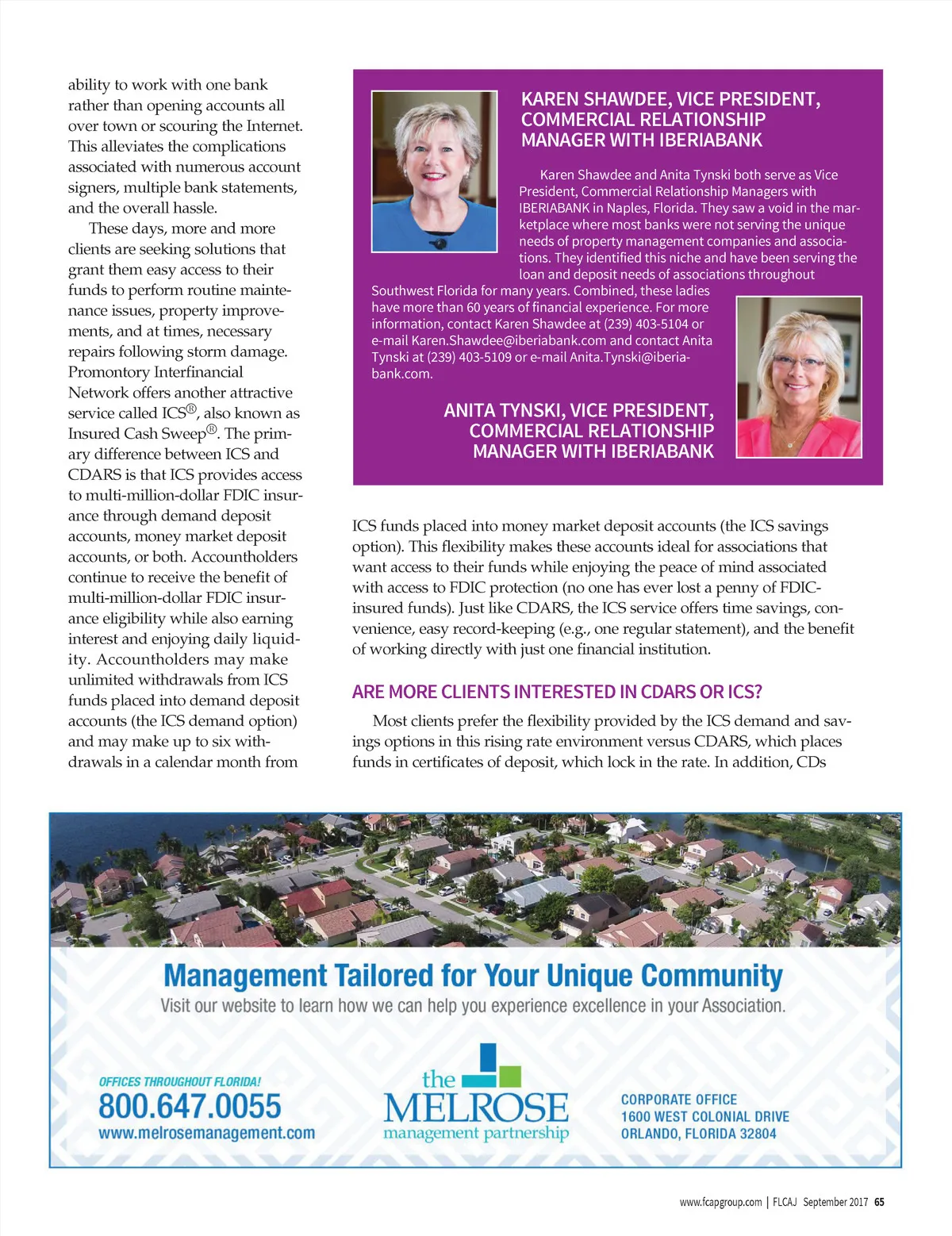 ability to work with one bank rather than opening accounts all over town or scouring the Internet. This alleviates the complications associated with numerous account signers, multiple bank statements, and the overall hassle.

These days, more and more clients are seeking solutions that grant them easy access to their funds to perform routine maintenance issues, property improvements, and at times, necessary repairs following storm damage. Promontory Interfinancial Network offers another attractive service called ICS®, also known as Insured Cash Sweep®. The primary difference between ICS and CDARS is that ICS provides access to multi-million-dollar FDIC insurance through demand deposit accounts, money market deposit accounts, or both. Accountholders continue to receive the benefit of multi-million-dollar FDIC insurance eligibility while also earning interest and enjoying daily liquidity. Accountholders may make unlimited withdrawals from ICS funds placed into demand deposit accounts (the ICS demand option) and may make up to six withdrawals in a calendar month from

KAREN SHAWDEE, VICE PRESIDENT, COMMERCIAL RELATIONSHIP MANAGER WITH IBERIABANK

Karen Shawdee and Anita Tynski both serve as Vice President, Commercial Relationship Managers with IBERIABANK in Naples, Florida. They saw a void in the marketplace where most banks were not serving the unique needs of property management companies and associations. They identified this niche and have been serving the loan and deposit needs of associations throughout Southwest Florida for many years. Combined, these ladies have more than 60 years of financial experience. For more information, contact Karen Shawdee at (239) 403-5104 or e-mail Karen.Shawdee@iberiabank.com and contact Anita Tynski at (239) 403-5109 or e-mail Anita.Tynski@iberiabank.com.

ANITA TYNSKI, VICE PRESIDENT, COMMERCIAL RELATIONSHIP MANAGER WITH IBERIABANK

ICS funds placed into money market deposit accounts (the ICS savings option). This flexibility makes these accounts ideal for associations that want access to their funds while enjoying the peace of mind associated with access to FDIC protection (no one has ever lost a penny of FDIC-insured funds). Just like CDARS, the ICS service offers time savings, convenience, easy record-keeping (e.g., one regular statement), and the benefit of working directly with just one financial institution.

ARE MORE CLIENTS INTERESTED IN CDARS OR ICS?

Most clients prefer the flexibility provided by the ICS demand and savings options in this rising rate environment versus CDARS, which places funds in certificates of deposit, which lock in the rate. In addition, CDs

Management Tailored for Your Unique Community
Visit our website to learn how we can help you experience excellence in your Association.

OFFICES THROUGHOUT FLORIDA!
800.647.0055
www.melrosemanagement.com

the MELROSE management partnership

CORPORATE OFFICE
1600 WEST COLONIAL DRIVE
ORLANDO, FLORIDA 32804

www.fcapgroup.com | FLCAJ September 2017 65